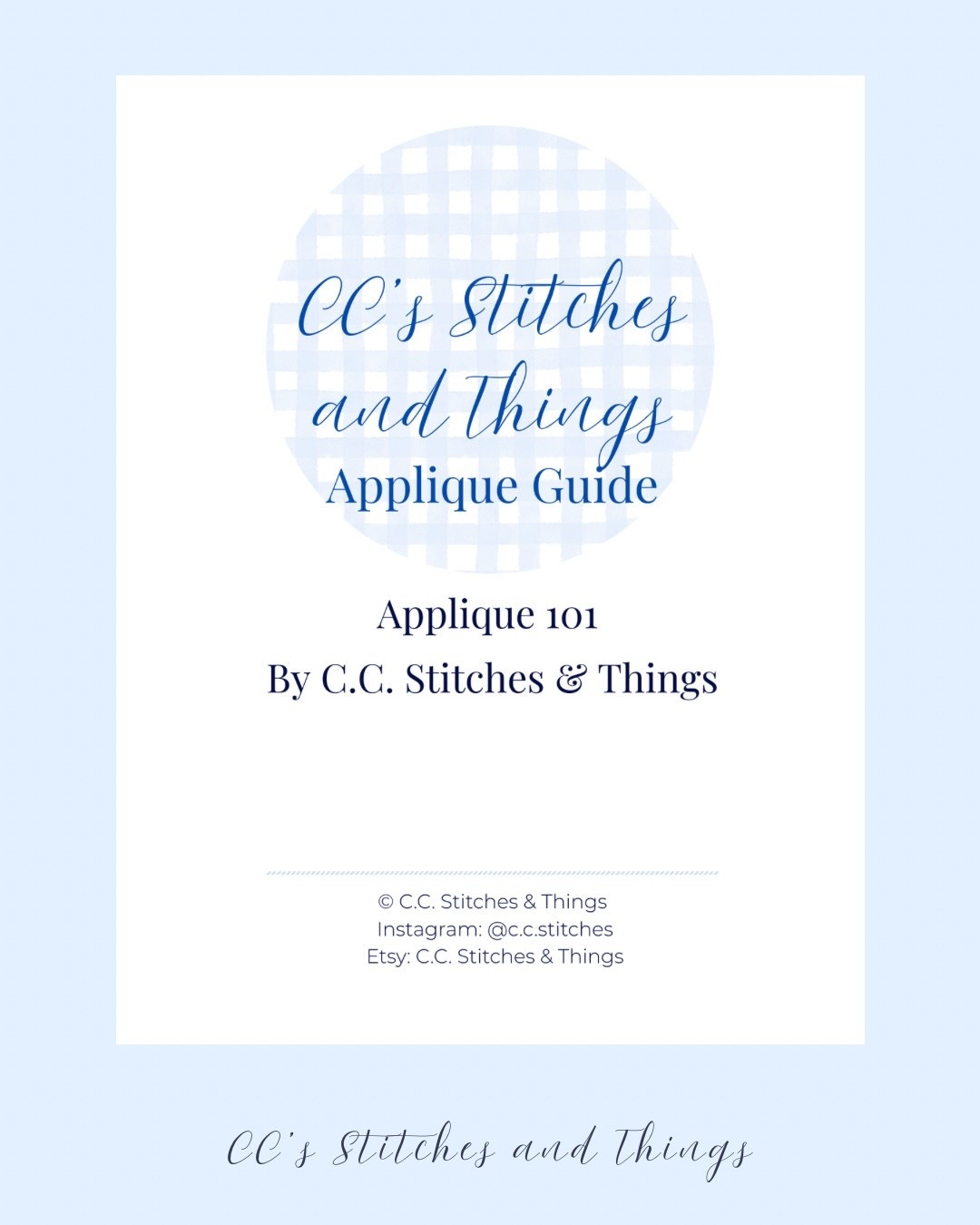 CC's Stitches and Things
Applique Guide

Applique 101
By C.C. Stitches & Things

© C.C. Stitches & Things
Instagram: @c.c.stitches
Etsy: C.C. Stitches & Things

CC's Stitches and Things